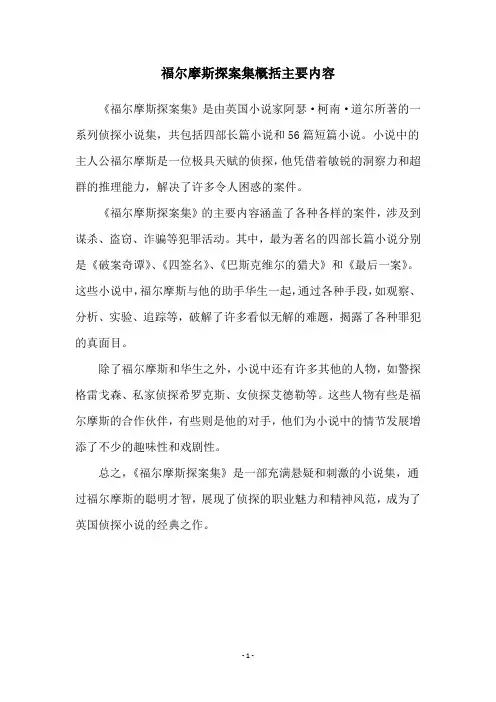 福尔摩斯探案集概括主要内容

《福尔摩斯探案集》是由英国小说家阿瑟·柯南·道尔所著的一系列侦探小说集，共包括四部长篇小说和56篇短篇小说。小说中的主人公福尔摩斯是一位极具天赋的侦探，他凭借着敏锐的洞察力和超群的推理能力，解决了许多令人困惑的案件。

《福尔摩斯探案集》的主要内容涵盖了各种各样的案件，涉及到谋杀、盗窃、诈骗等犯罪活动。其中，最为著名的四部长篇小说分别是《破案奇谭》、《四签名》、《巴斯克维尔的猎犬》和《最后一案》。这些小说中，福尔摩斯与他的助手华生一起，通过各种手段，如观察、分析、实验、追踪等，破解了许多看似无解的难题，揭露了各种罪犯的真面目。

除了福尔摩斯和华生之外，小说中还有许多其他的人物，如警探格雷戈森、私家侦探希罗克斯、女侦探艾德勒等。这些人物有些是福尔摩斯的合作伙伴，有些则是他的对手，他们为小说中的情节发展增添了不少的趣味性和戏剧性。

总之，《福尔摩斯探案集》是一部充满悬疑和刺激的小说集，通过福尔摩斯的聪明才智，展现了侦探的职业魅力和精神风范，成为了英国侦探小说的经典之作。

- 1 -